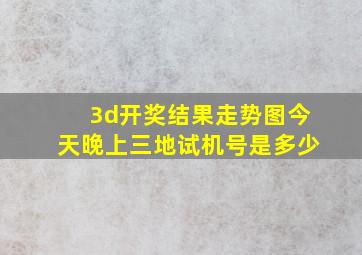 3d开奖结果走势图今天晚上三地试机号是多少